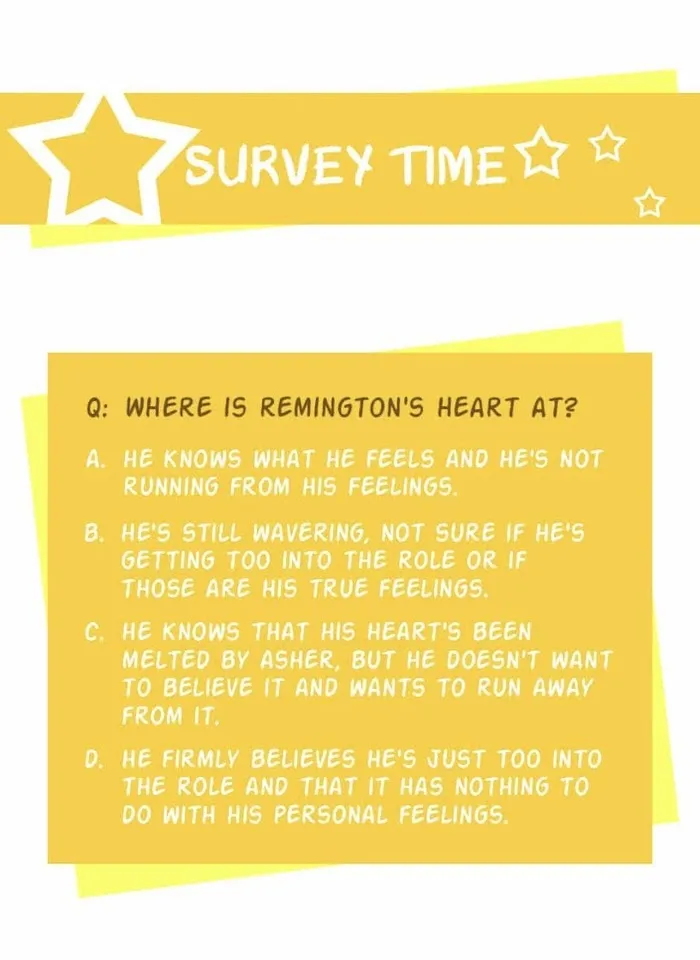 SURVEY TIME

Q: WHERE IS REMINGTON'S HEART AT?

A. HE KNOWS WHAT HE FEELS AND HE'S NOT RUNNING FROM HIS FEELINGS.

B. HE'S STILL WAVERING, NOT SURE IF HE'S GETTING TOO INTO THE ROLE OR IF THOSE ARE HIS TRUE FEELINGS.

C. HE KNOWS THAT HIS HEART'S BEEN MELTED BY ASHER, BUT HE DOESN'T WANT TO BELIEVE IT AND WANTS TO RUN AWAY FROM IT.

D. HE FIRMLY BELIEVES HE'S JUST TOO INTO THE ROLE AND THAT IT HAS NOTHING TO DO WITH HIS PERSONAL FEELINGS.